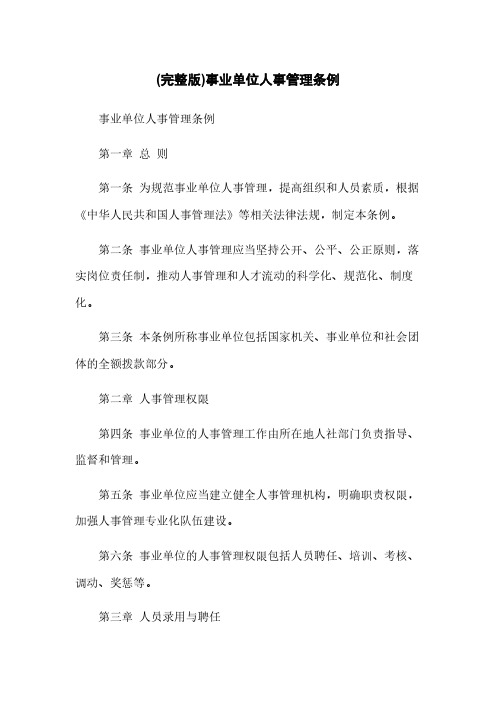 (完整版)事业单位人事管理条例

事业单位人事管理条例

第一章 总 则

第一条 为规范事业单位人事管理，提高组织和人员素质，根据《中华人民共和国人事管理法》等相关法律法规，制定本条例。

第二条 事业单位人事管理应当坚持公开、公平、公正原则，落实岗位责任制，推动人事管理和人才流动的科学化、规范化、制度化。

第三条 本条例所称事业单位包括国家机关、事业单位和社会团体的全额拨款部分。

第二章 人事管理权限

第四条 事业单位的人事管理工作由所在地人社部门负责指导、监督和管理。

第五条 事业单位应当建立健全人事管理机构，明确职责权限，加强人事管理专业化队伍建设。

第六条 事业单位的人事管理权限包括人员聘任、培训、考核、调动、奖惩等。

第三章 人员录用与聘任